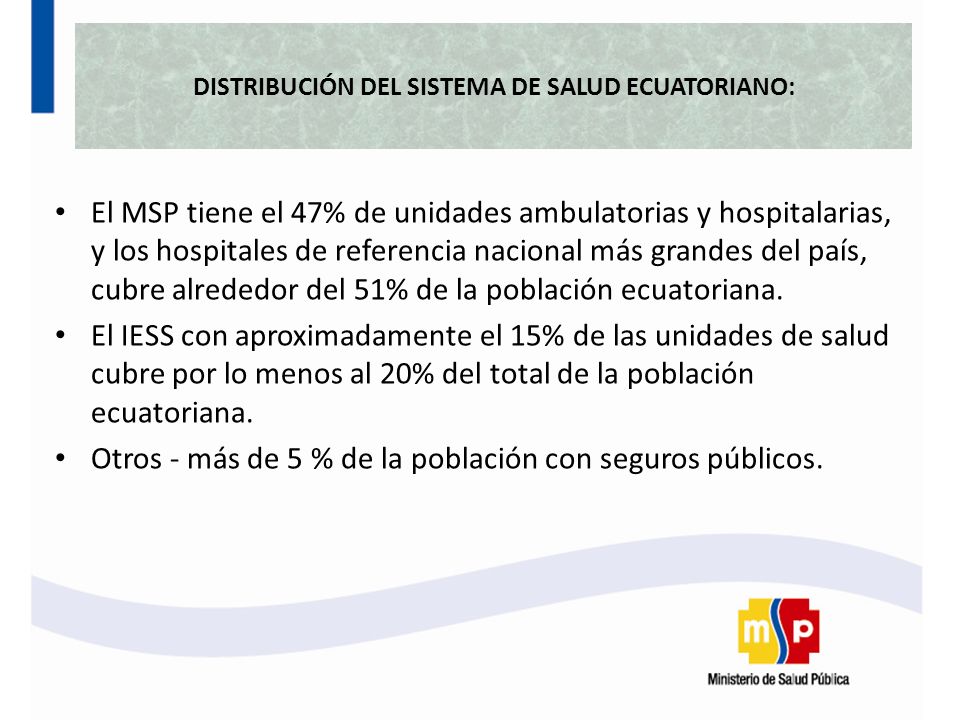 DISTRIBUCIÓN DEL SISTEMA DE SALUD ECUATORIANO:

• El MSP tiene el 47% de unidades ambulatorias y hospitalarias, y los hospitales de referencia nacional más grandes del país, cubre alrededor del 51% de la población ecuatoriana.

• El IESS con aproximadamente el 15% de las unidades de salud cubre por lo menos al 20% del total de la población ecuatoriana.

• Otros - más de 5 % de la población con seguros públicos.

msp
Ministerio de Salud Pública